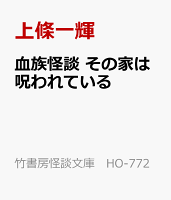 上條一輝

血族怪談 その家は呪われている

竹書房怪談文庫　HO-772